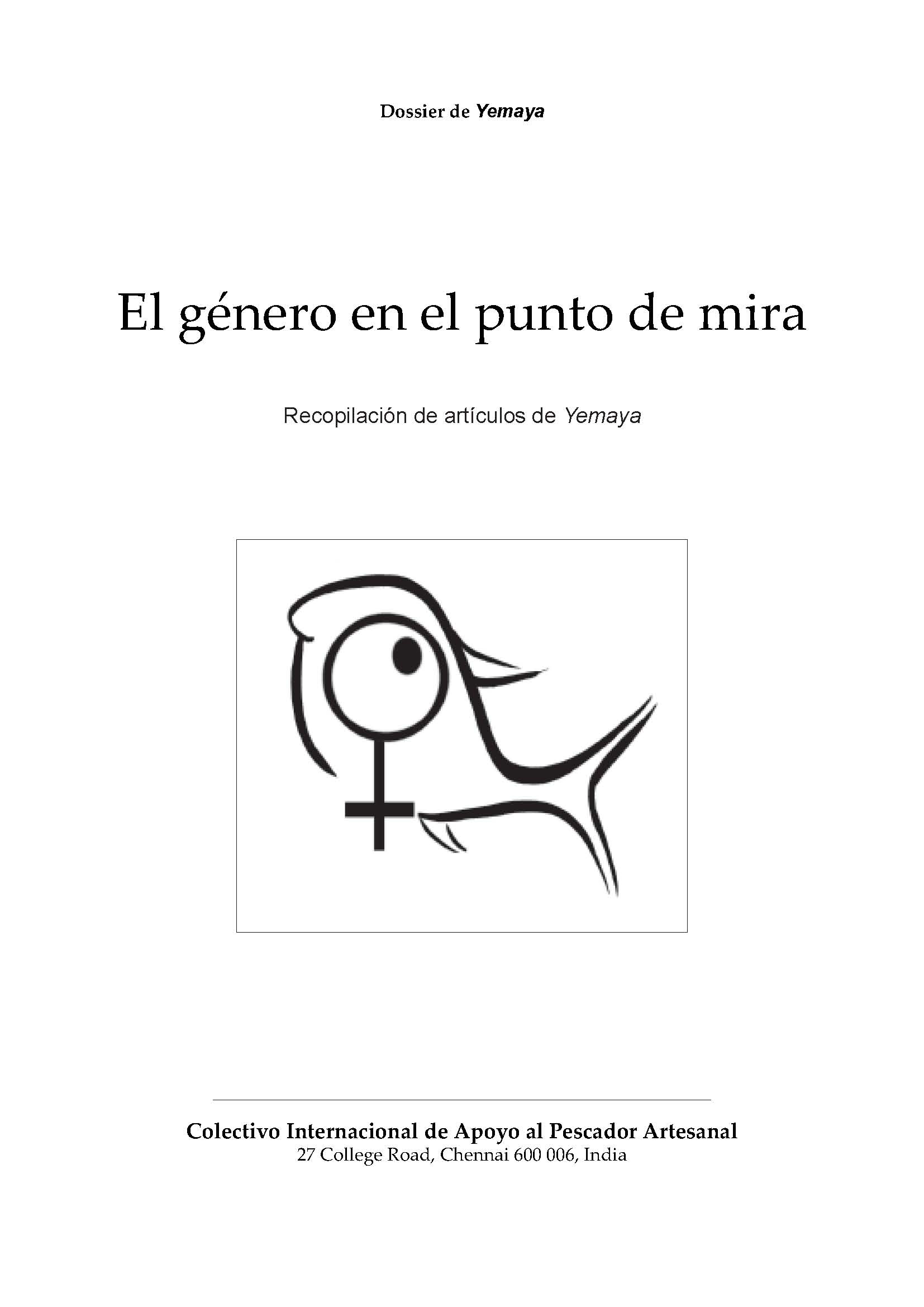 Dossier de Yemaya

El género en el punto de mira

Recopilación de artículos de Yemaya

Colectivo Internacional de Apoyo al Pescador Artesanal
27 College Road, Chennai 600 006, India